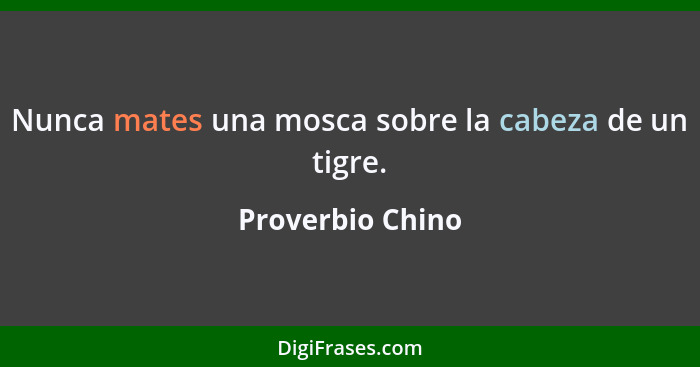 Nunca mates una mosca sobre la cabeza de un tigre.

Proverbio Chino

DigiFrases.com